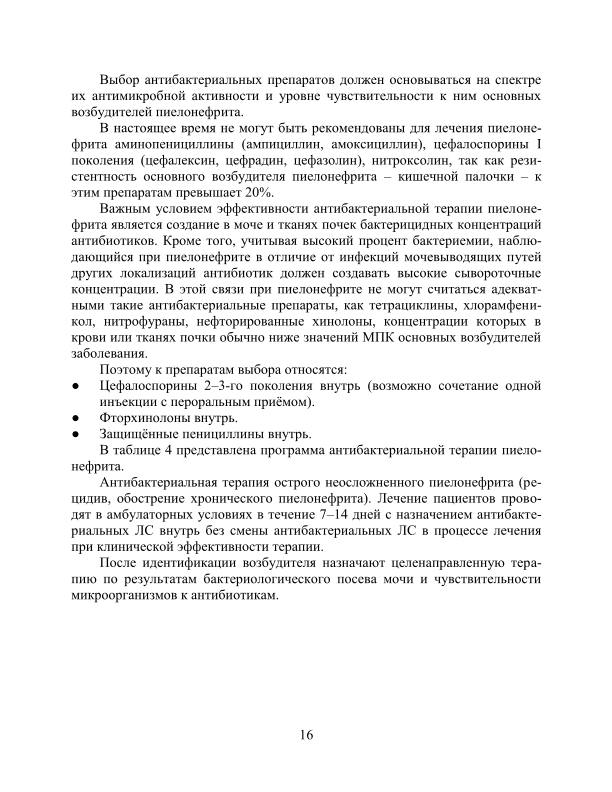 Выбор антибактериальных препаратов должен основываться на спектре их антимикробной активности и уровне чувствительности к ним основных возбудителей пиелонефрита.

В настоящее время не могут быть рекомендованы для лечения пиелонефрита аминопенициллины (ампициллин, амоксициллин), цефалоспорины I поколения (цефалексин, цефрадин, цефазолин), нитроксолин, так как резистентность основного возбудителя пиелонефрита – кишечной палочки – к этим препаратам превышает 20%.

Важным условием эффективности антибактериальной терапии пиелонефрита является создание в моче и тканях почек бактерицидных концентраций антибиотиков. Кроме того, учитывая высокий процент бактериемии, наблюдающийся при пиелонефрите в отличие от инфекций мочевыводящих путей других локализаций антибиотик должен создавать высокие сывороточные концентрации. В этой связи при пиелонефрите не могут считаться адекватными такие антибактериальные препараты, как тетрациклины, хлорамфеникол, нитрофураны, нефторированные хинолоны, концентрации которых в крови или тканях почки обычно ниже значений МПК основных возбудителей заболевания.

Поэтому к препаратам выбора относятся:
● Цефалоспорины 2–3-го поколения внутрь (возможно сочетание одной инъекции с пероральным приёмом).
● Фторхинолоны внутрь.
● Защищённые пенициллины внутрь.

В таблице 4 представлена программа антибактериальной терапии пиелонефрита.

Антибактериальная терапия острого неосложненного пиелонефрита (рецидив, обострение хронического пиелонефрита). Лечение пациентов проводят в амбулаторных условиях в течение 7–14 дней с назначением антибактериальных ЛС внутрь без смены антибактериальных ЛС в процессе лечения при клинической эффективности терапии.

После идентификации возбудителя назначают целенаправленную терапию по результатам бактериологического посева мочи и чувствительности микроорганизмов к антибиотикам.

16